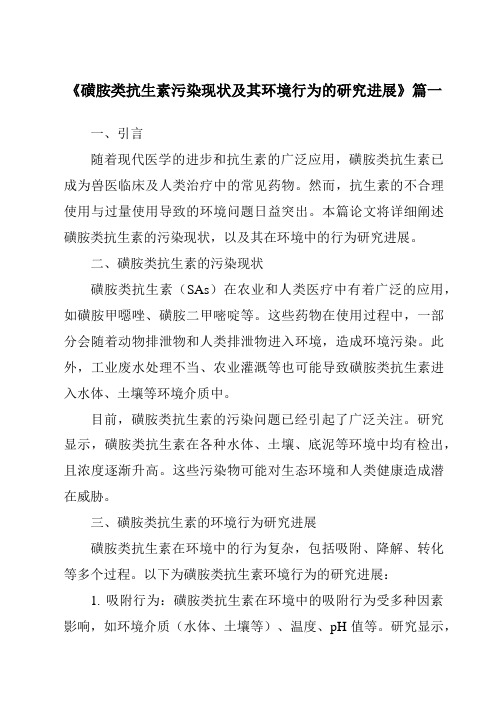 《磺胺类抗生素污染现状及其环境行为的研究进展》篇一

一、引言

随着现代医学的进步和抗生素的广泛应用，磺胺类抗生素已成为兽医临床及人类治疗中的常见药物。然而，抗生素的不合理使用与过量使用导致的环境问题日益突出。本篇论文将详细阐述磺胺类抗生素的污染现状，以及其在环境中的行为研究进展。

二、磺胺类抗生素的污染现状

磺胺类抗生素（SAs）在农业和人类医疗中有着广泛的应用，如磺胺甲噁唑、磺胺二甲嘧啶等。这些药物在使用过程中，一部分会随着动物排泄物和人类排泄物进入环境，造成环境污染。此外，工业废水处理不当、农业灌溉等也可能导致磺胺类抗生素进入水体、土壤等环境介质中。

目前，磺胺类抗生素的污染问题已经引起了广泛关注。研究显示，磺胺类抗生素在各种水体、土壤、底泥等环境中均有检出，且浓度逐渐升高。这些污染物可能对生态环境和人类健康造成潜在威胁。

三、磺胺类抗生素的环境行为研究进展

磺胺类抗生素在环境中的行为复杂，包括吸附、降解、转化等多个过程。以下为磺胺类抗生素环境行为的研究进展：

1. 吸附行为：磺胺类抗生素在环境中的吸附行为受多种因素影响，如环境介质（水体、土壤等）、温度、pH 值等。研究显示，